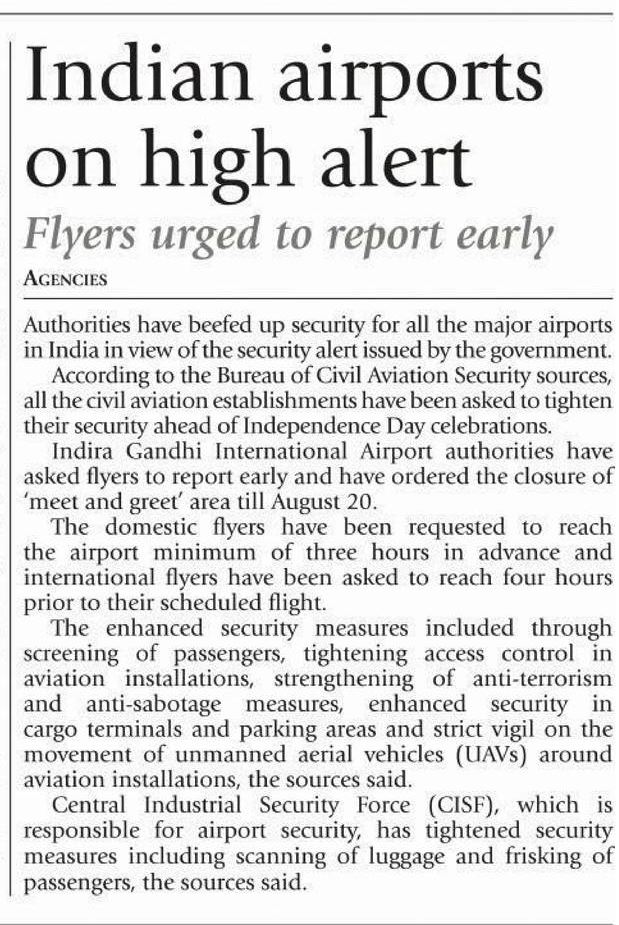 Indian airports on high alert

Flyers urged to report early

AGENCIES

Authorities have beefed up security for all the major airports in India in view of the security alert issued by the government.

According to the Bureau of Civil Aviation Security sources, all the civil aviation establishments have been asked to tighten their security ahead of Independence Day celebrations.

Indira Gandhi International Airport authorities have asked flyers to report early and have ordered the closure of 'meet and greet' area till August 20.

The domestic flyers have been requested to reach the airport minimum of three hours in advance and international flyers have been asked to reach four hours prior to their scheduled flight.

The enhanced security measures included through screening of passengers, tightening access control in aviation installations, strengthening of anti-terrorism and anti-sabotage measures, enhanced security in cargo terminals and parking areas and strict vigil on the movement of unmanned aerial vehicles (UAVs) around aviation installations, the sources said.

Central Industrial Security Force (CISF), which is responsible for airport security, has tightened security measures including scanning of luggage and frisking of passengers, the sources said.